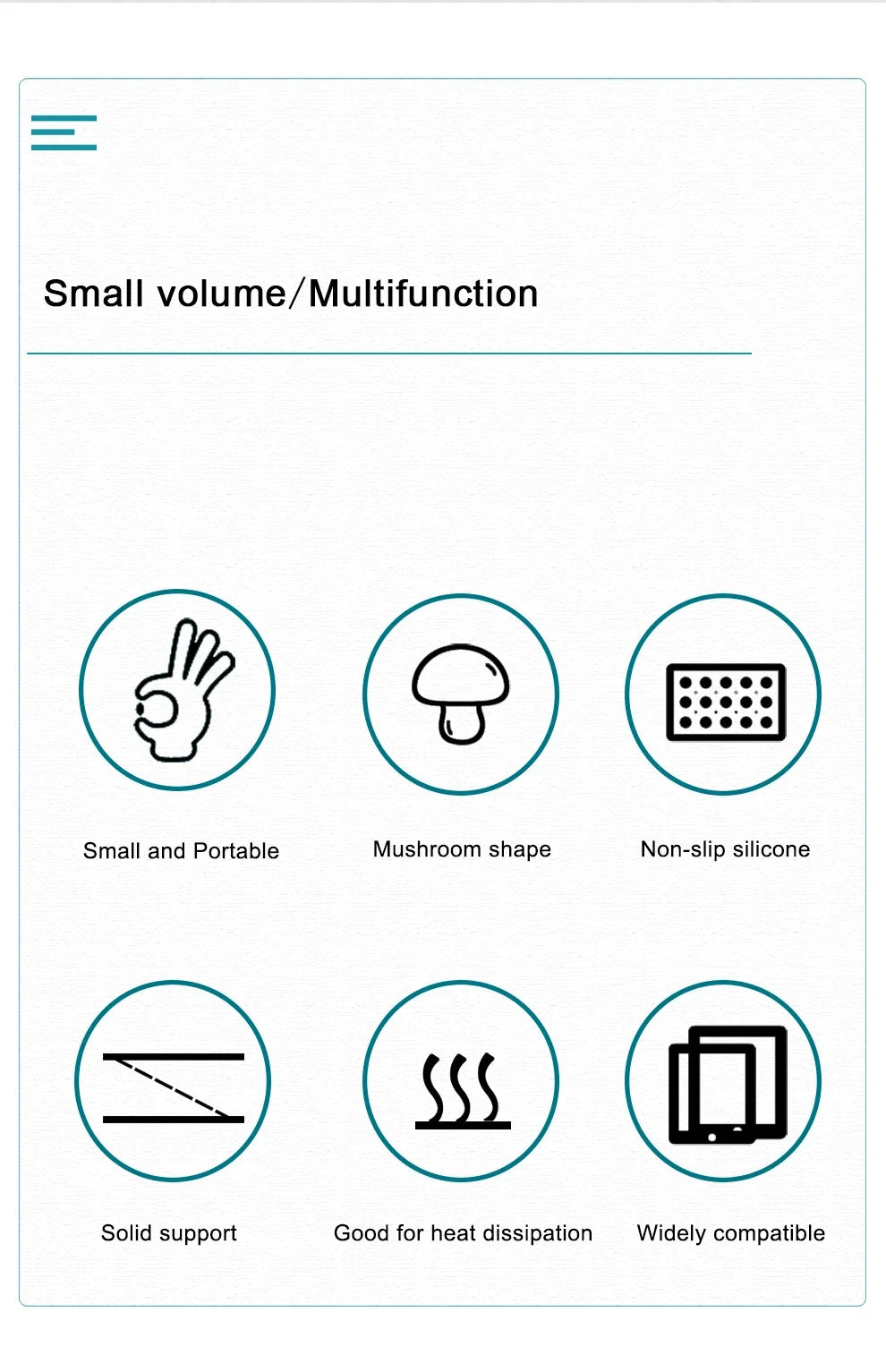 Small volume/Multifunction

Small and Portable

Mushroom shape

Non-slip silicone

Solid support

Good for heat dissipation

Widely compatible